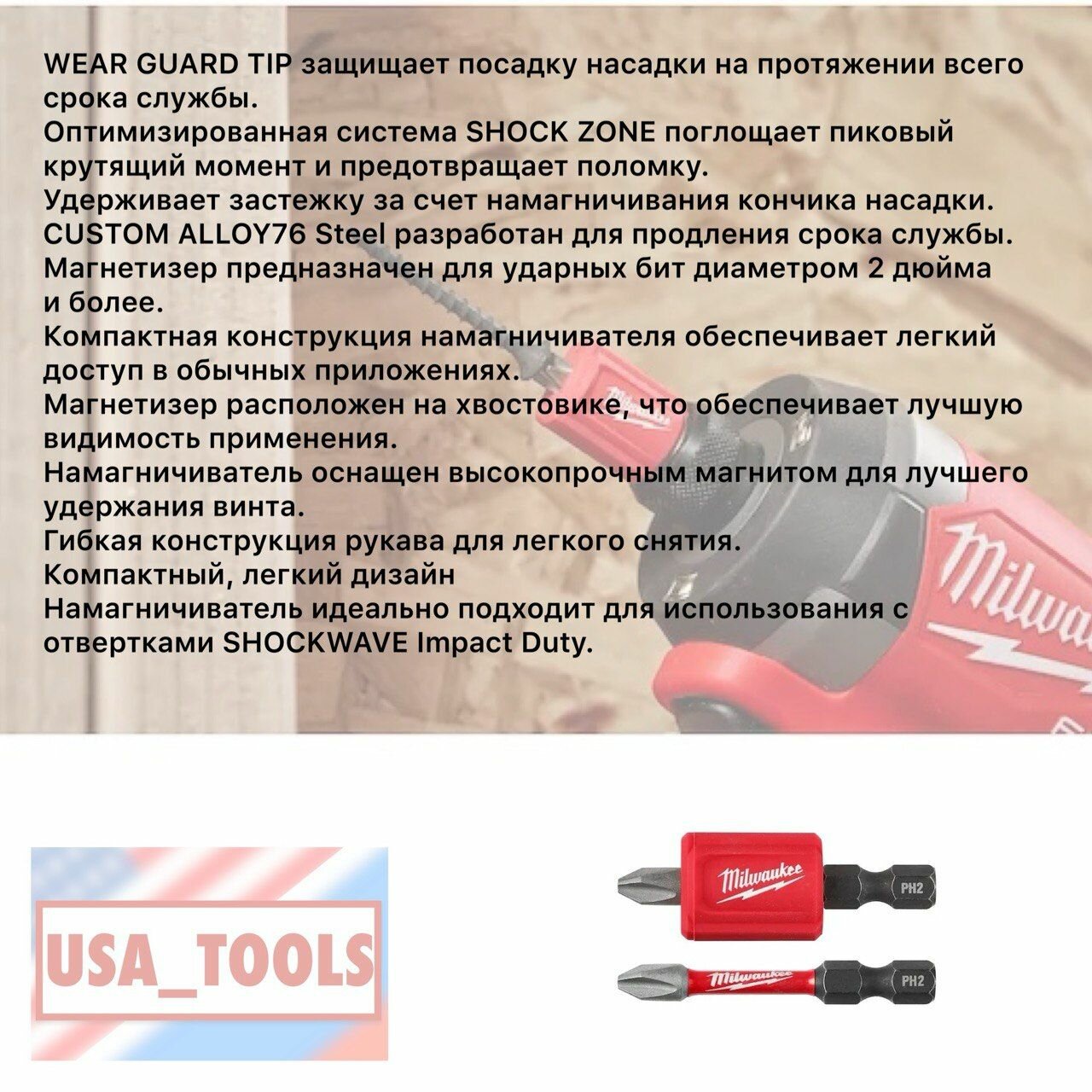 WEAR GUARD TIP защищает посадку насадки на протяжении всего срока службы.
Оптимизированная система SHOCK ZONE поглощает пиковый крутящий момент и предотвращает поломку.
Удерживает застежку за счет намагничивания кончика насадки.
CUSTOM ALLOY76 Steel разработан для продления срока службы.
Магнетизер предназначен для ударных бит диаметром 2 дюйма и более.
Компактная конструкция намагничивателя обеспечивает легкий доступ в обычных приложениях.
Магнетизер расположен на хвостовике, что обеспечивает лучшую видимость применения.
Намагничиватель оснащен высокопрочным магнитом для лучшего удержания винта.
Гибкая конструкция рукава для легкого снятия.
Компактный, легкий дизайн
Намагничиватель идеально подходит для использования с отвертками SHOCKWAVE Impact Duty.

USA_TOOLS

Milwaukee
PH2
Milwaukee
PH2